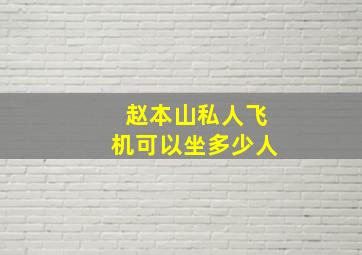 赵本山私人飞机可以坐多少人